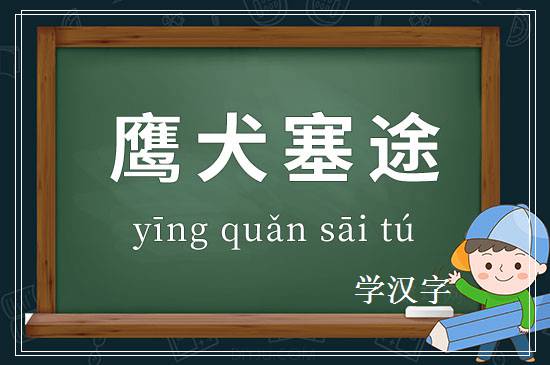 鹰犬塞途

yīng quǎn sāi tú

学汉字